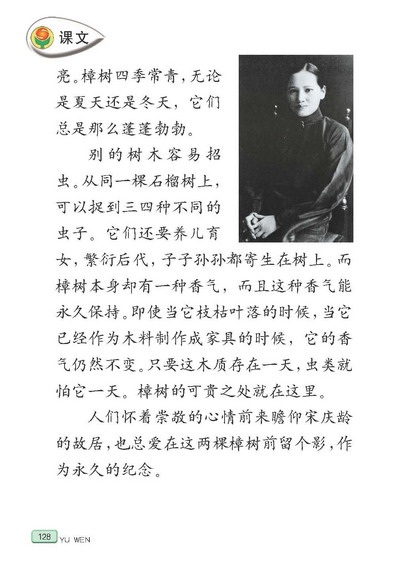 课文

亮。樟树四季常青，无论是夏天还是冬天，它们总是那么蓬蓬勃勃。

别的树木容易招虫。从同一棵石榴树上，可以捉到三四种不同的虫子。它们还要养儿育女，繁衍后代，子子孙孙都寄生在树上。而樟树本身却有一种香气，而且这种香气能永久保持。即使当它枝枯叶落的时候，当它已经作为木料制作成家具的时候，它的香气仍然不变。只要这木质存在一天，虫类就怕它一天。樟树的可贵之处就在这里。

人们怀着崇敬的心情前来瞻仰宋庆龄的故居，也总爱在这两棵樟树前留个影，作为永久的纪念。

128 YU WEN